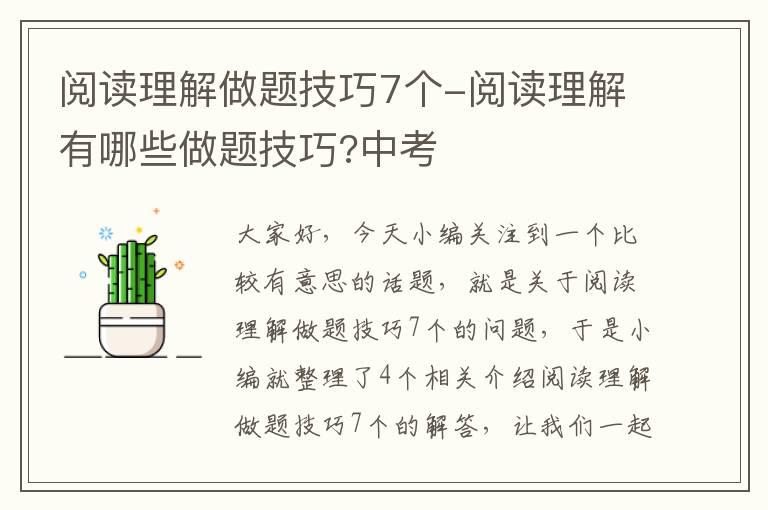 阅读理解做题技巧7个-阅读理解有哪些做题技巧?中考

大家好，今天小编关注到一个比较有意思的话题，就是关于阅读理解做题技巧7个的问题，于是小编就整理了4个相关介绍阅读理解做题技巧7个的解答，让我们一起